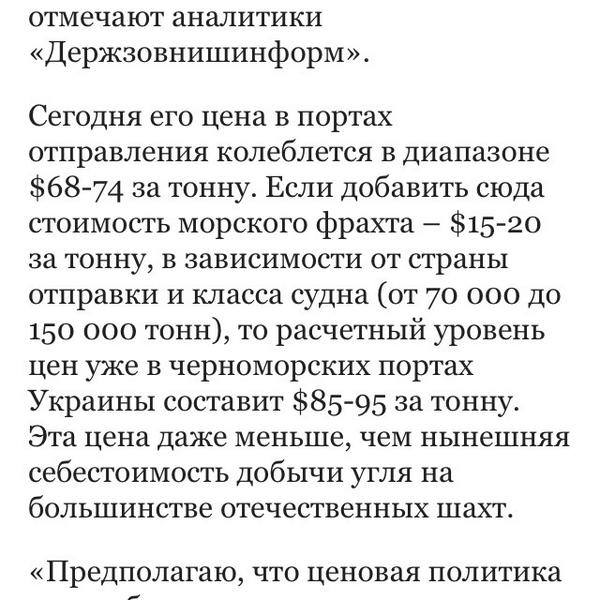 отмечают аналитики «Держзовнишинформ».

Сегодня его цена в портах отправления колеблется в диапазоне \$68-74 за тонну. Если добавить сюда стоимость морского фрахта – \$15-20 за тонну, в зависимости от страны отправки и класса судна (от 70 000 до 150 000 тонн), то расчетный уровень цен уже в черноморских портах Украины составит \$85-95 за тонну. Эта цена даже меньше, чем нынешняя себестоимость добычи угля на большинстве отечественных шахт.

«Предполагаю, что ценовая политика